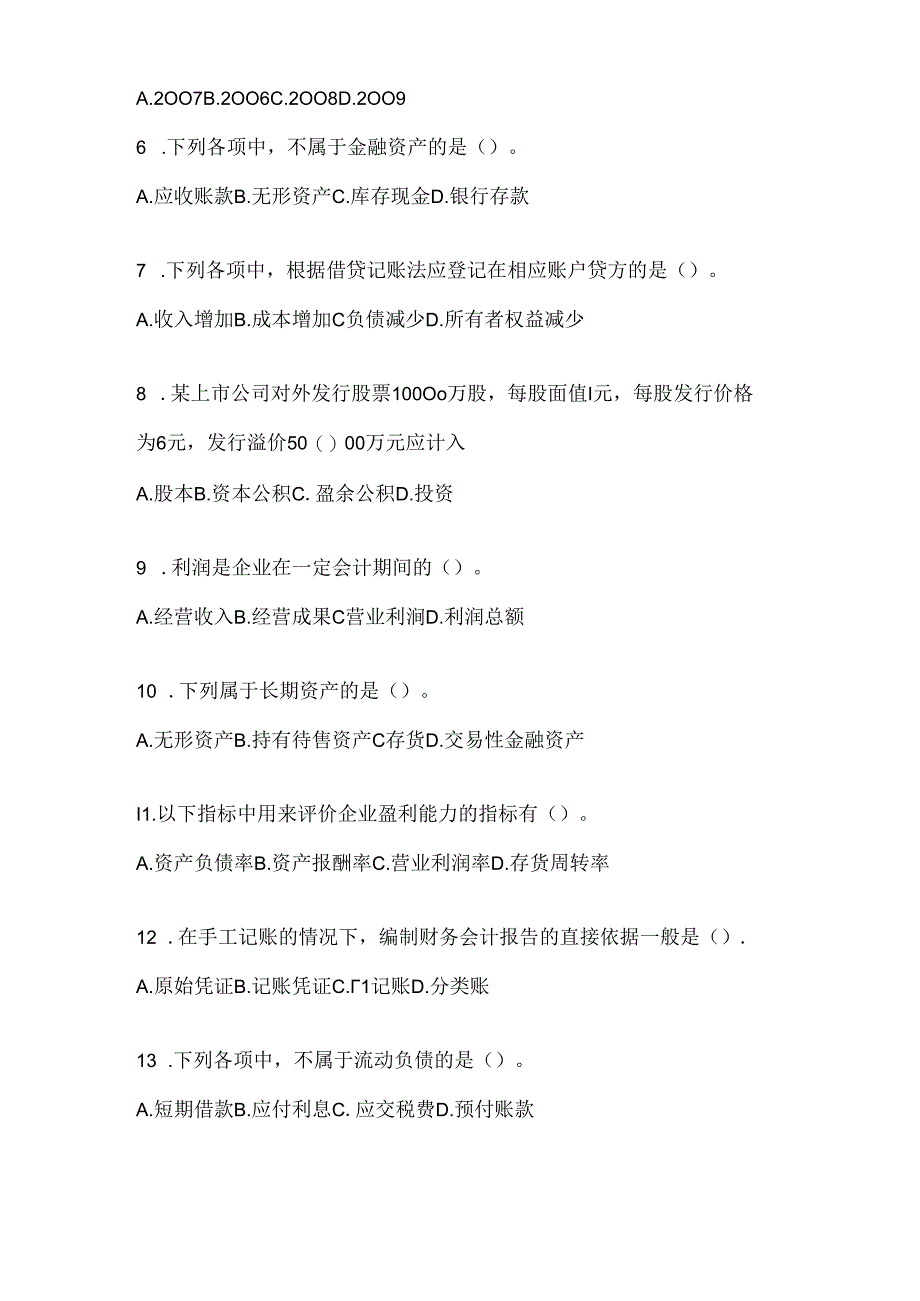 A.2OO7B.2OO6C.2OO8D.2OO9

6 .下列各项中，不属于金融资产的是（）。

A.应收账款B.无形资产C.库存现金D.银行存款

7 .下列各项中，根据借贷记账法应登记在相应账户贷方的是（）。

A.收入增加B.成本增加C负债减少D.所有者权益减少

8 .某上市公司对外发行股票100Oo万股，每股面值I元，每股发行价格为6元，发行溢价50（）00万元应计入

A.股本B.资本公积C. 盈余公积D.投资

9 .利润是企业在一定会计期间的（）。

A.经营收入B.经营成果C营业利润D.利润总额

10 .下列属于长期资产的是（）。

A.无形资产B.持有待售资产C存货D.交易性金融资产

I1.以下指标中用来评价企业盈利能力的指标有（）。

A.资产负债率B.资产报酬率C.营业利润率D.存货周转率

12 .在手工记账的情况下，编制财务会计报告的直接依据一般是（）.

A.原始凭证B.记账凭证C.Γ1记账D.分类账

13 .下列各项中，不属于流动负债的是（）。

A.短期借款B.应付利息C. 应交税费D.预付账款